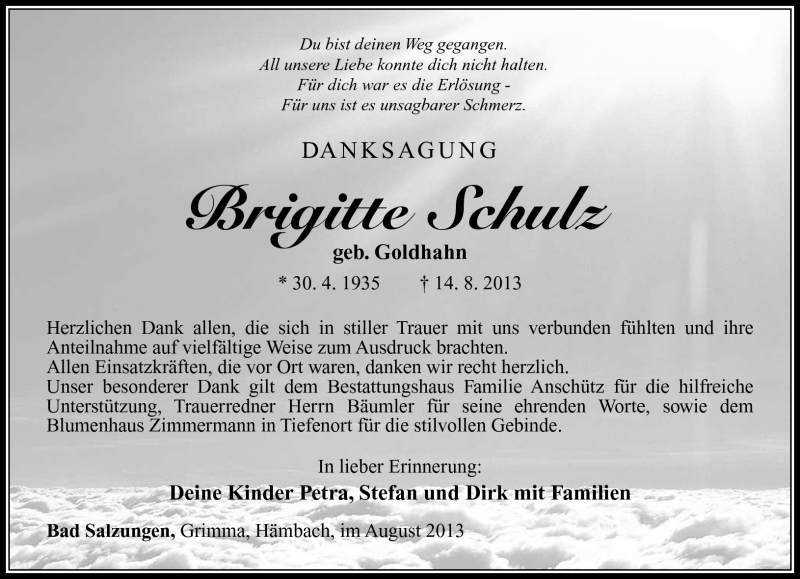 Du bist deinen Weg gegangen.
All unsere Liebe konnte dich nicht halten.
Für dich war es die Erlösung -
Für uns ist es unsagbarer Schmerz.

DANKSAGUNG

Brigitte Schulz

geb. Goldhahn

* 30. 4. 1935 † 14. 8. 2013

Herzlichen Dank allen, die sich in stiller Trauer mit uns verbunden fühlten und ihre Anteilnahme auf vielfältige Weise zum Ausdruck brachten.
Allen Einsatzkräften, die vor Ort waren, danken wir recht herzlich.
Unser besonderer Dank gilt dem Bestattungshaus Familie Anschütz für die hilfreiche Unterstützung, Trauerredner Herrn Bäumler für seine ehrenden Worte, sowie dem Blumenhaus Zimmermann in Tiefenort für die stilvollen Gebinde.

In lieber Erinnerung:

Deine Kinder Petra, Stefan und Dirk mit Familien

Bad Salzungen, Grimma, Hämbach, im August 2013